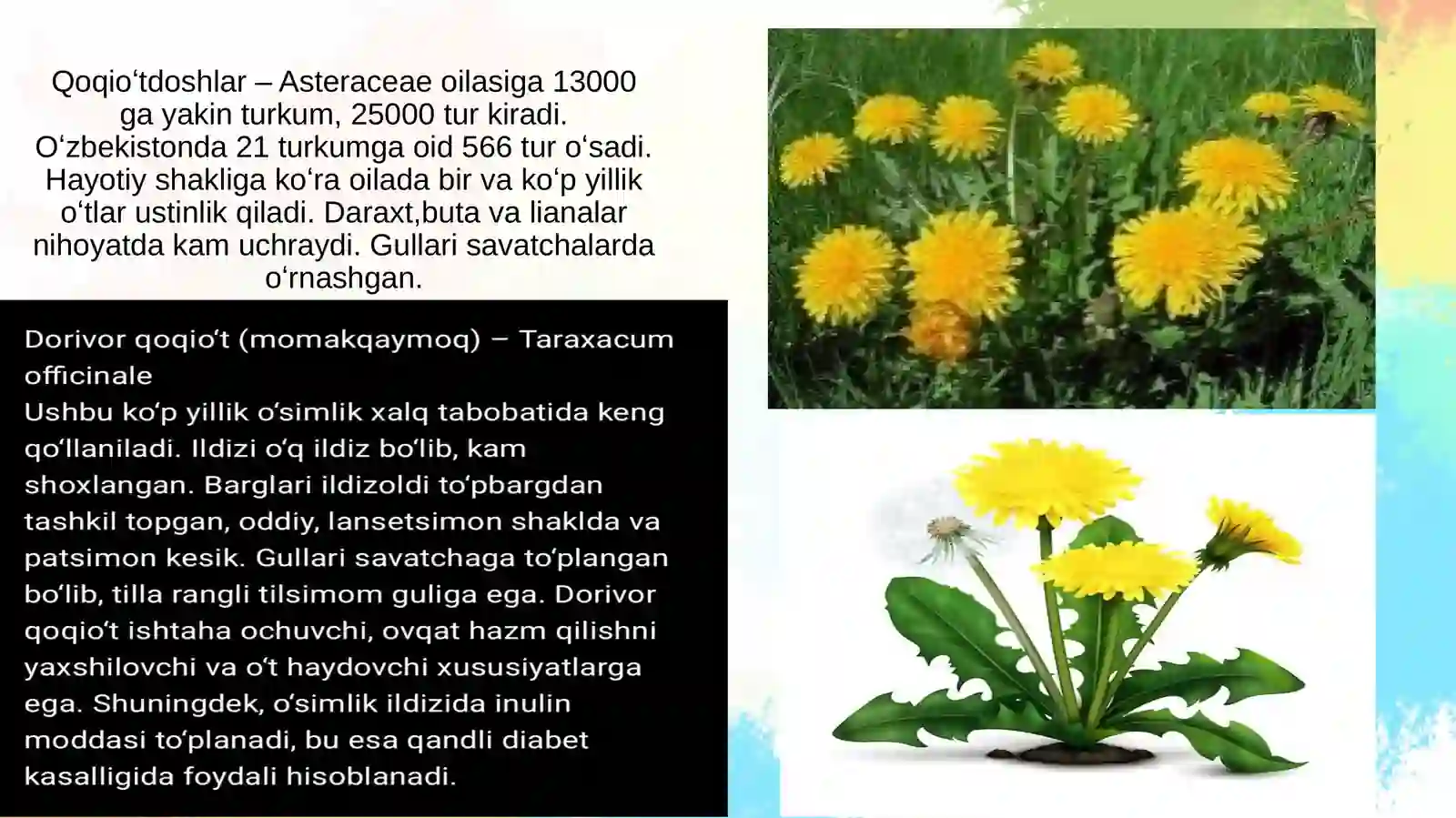 Qoqio‘tdoshlar – Asteraceae oilasiga 13000 ga yakin turkum, 25000 tur kiradi. O‘zbekistonda 21 turkumga oid 566 tur o‘sadi. Hayotiy shakliga ko‘ra oilada bir va ko‘p yillik o‘tlar ustinlik qiladi. Daraxt,buta va lianalar nihoyatda kam uchraydi. Gullari savatchalarda o‘rnashgan.

Dorivor qoqio‘t (momakqaymoq) – Taraxacum officinale
Ushbu ko‘p yillik o‘simlik xalq tabobatida keng qo‘llaniladi. Ildizi o‘q ildiz bo‘lib, kam shoxlangan. Barglari ildizoldi to‘pbargdan tashkil topgan, oddiy, lansetsimon shaklda va patsimon kesik. Gullari savatchaga to‘plangan bo‘lib, tilla rangli tilsimom guliga ega. Dorivor qoqio‘t ishtaha ochuvchi, ovqat hazm qilishni yaxshilovchi va o‘t haydovchi xususiyatlarga ega. Shuningdek, o‘simlik ildizida inulin moddasi to‘planadi, bu esa qandli diabet kasalligida foydali hisoblanadi.